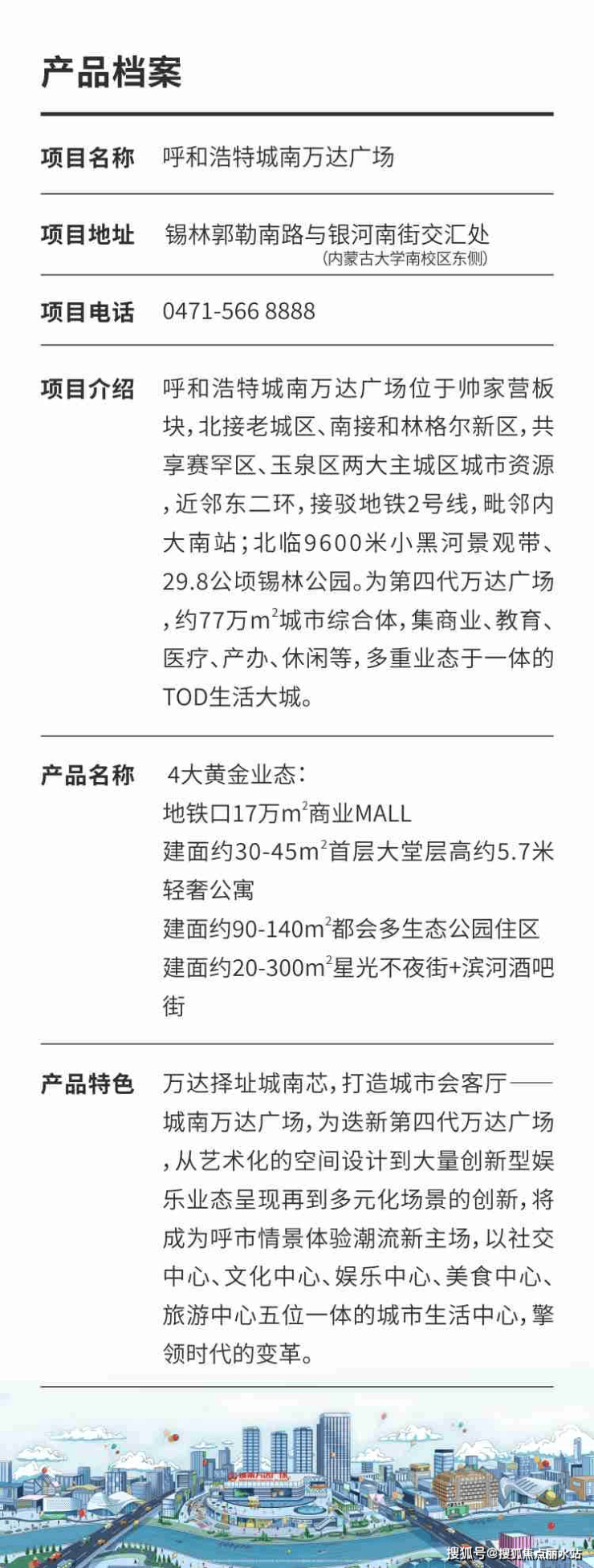 产品档案

项目名称
呼和浩特城南万达广场

项目地址
锡林郭勒南路与银河南街交汇处
(内蒙古大学南校区东侧)

项目电话
0471-566 8888

项目介绍
呼和浩特城南万达广场位于帅家营板块,北接老城区、南接和林格尔新区,共享赛罕区、玉泉区两大主城区城市资源,近邻东二环,接驳地铁2号线,毗邻内大南站;北临9600米小黑河景观带、29.8公顷锡林公园。为第四代万达广场,约77万$m^2$城市综合体,集商业、教育、医疗、产办、休闲等,多重业态于一体的TOD生活大城。

产品名称
4大黄金业态:
地铁口17万$m^2$商业MALL
建面约30-45$m^2$首层大堂层高约5.7米轻奢公寓
建面约90-140$m^2$都会多生态公园住区
建面约20-300$m^2$星光不夜街+滨河酒吧街

产品特色
万达择址城南芯,打造城市会客厅——城南万达广场,为迭新第四代万达广场,从艺术化的空间设计到大量创新型娱乐业态呈现再到多元化场景的创新,将成为呼市情景体验潮流新主场,以社交中心、文化中心、娱乐中心、美食中心、旅游中心五位一体的城市生活中心,擎领时代的变革。

搜狐号@搜狐焦点丽水站